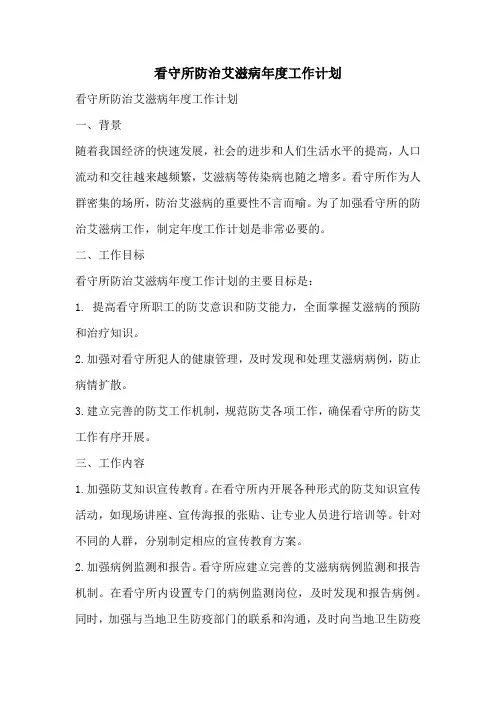 看守所防治艾滋病年度工作计划

看守所防治艾滋病年度工作计划

一、背景

随着我国经济的快速发展，社会的进步和人们生活水平的提高，人口流动和交往越来越频繁，艾滋病等传染病也随之增多。看守所作为人群密集的场所，防治艾滋病的重要性不言而喻。为了加强看守所的防治艾滋病工作，制定年度工作计划是非常必要的。

二、工作目标

看守所防治艾滋病年度工作计划的主要目标是：

1. 提高看守所职工的防艾意识和防艾能力，全面掌握艾滋病的预防和治疗知识。

2.加强对看守所犯人的健康管理，及时发现和处理艾滋病病例，防止病情扩散。

3.建立完善的防艾工作机制，规范防艾各项工作，确保看守所的防艾工作有序开展。

三、工作内容

1.加强防艾知识宣传教育。在看守所内开展各种形式的防艾知识宣传活动，如现场讲座、宣传海报的张贴、让专业人员进行培训等。针对不同的人群，分别制定相应的宣传教育方案。

2.加强病例监测和报告。看守所应建立完善的艾滋病病例监测和报告机制。在看守所内设置专门的病例监测岗位，及时发现和报告病例。同时，加强与当地卫生防疫部门的联系和沟通，及时向当地卫生防疫